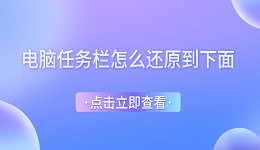 电脑任务栏怎么还原到下面

·点击立即查看·